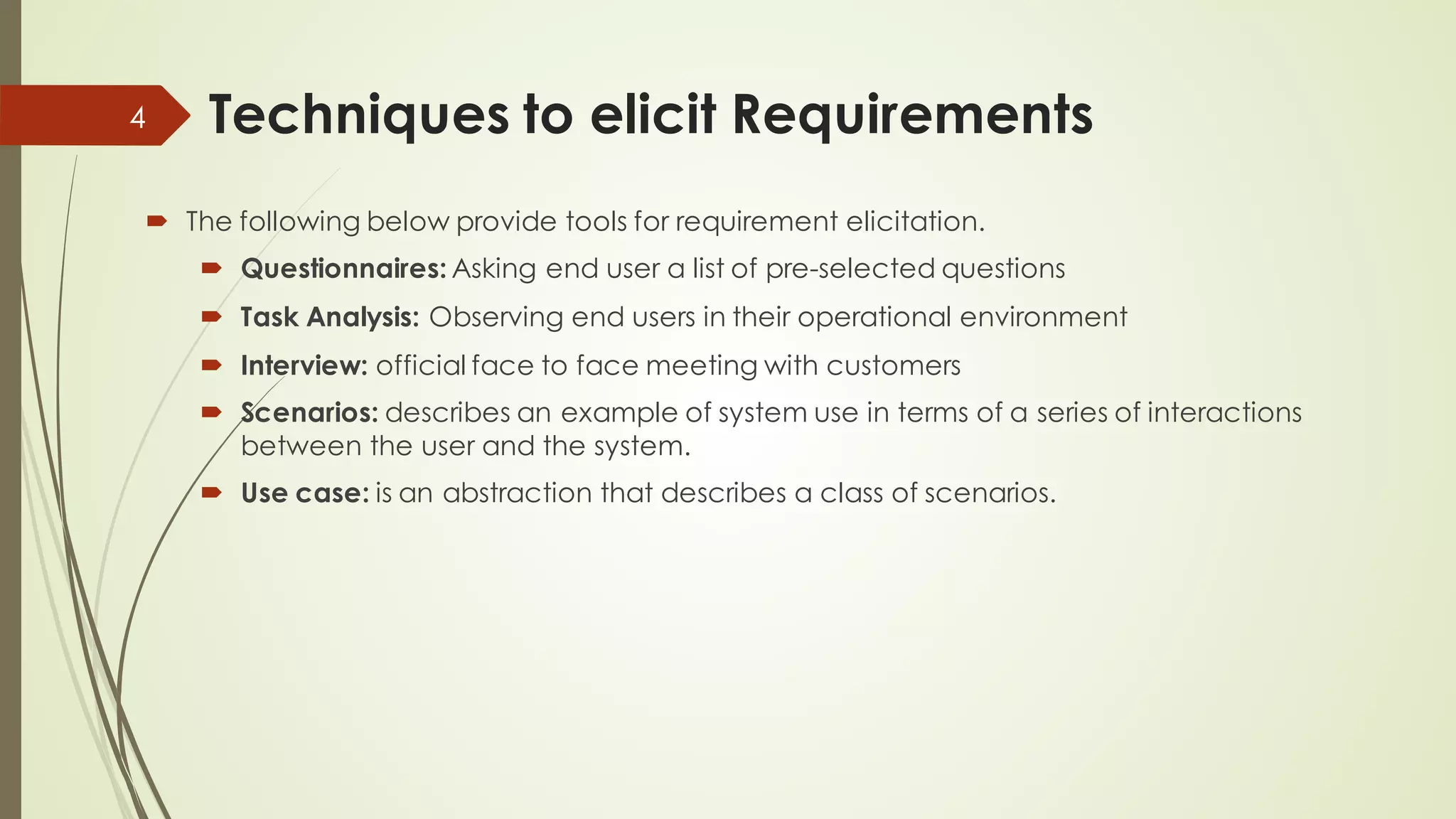 4

Techniques to elicit Requirements

➨ The following below provide tools for requirement elicitation.

➨ Questionnaires: Asking end user a list of pre-selected questions

➨ Task Analysis: Observing end users in their operational environment

➨ Interview: official face to face meeting with customers

➨ Scenarios: describes an example of system use in terms of a series of interactions between the user and the system.

➨ Use case: is an abstraction that describes a class of scenarios.